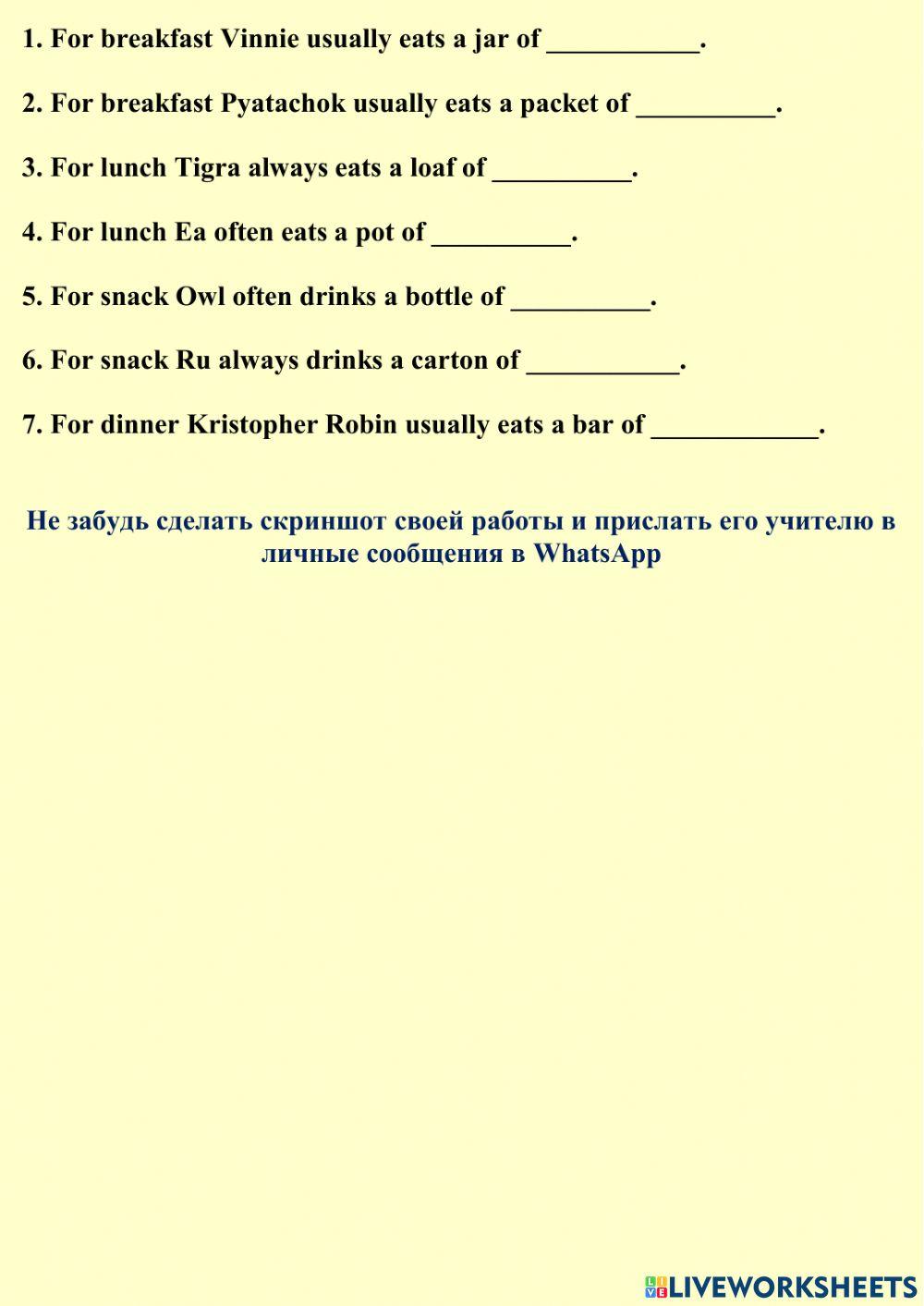 1. For breakfast Vinnie usually eats a jar of ___________.

2. For breakfast Pyatachok usually eats a packet of __________.

3. For lunch Tigra always eats a loaf of __________.

4. For lunch Ea often eats a pot of __________.

5. For snack Owl often drinks a bottle of __________.

6. For snack Ru always drinks a carton of ___________.

7. For dinner Kristopher Robin usually eats a bar of ____________.

Не забудь сделать скриншот своей работы и прислать его учителю в личные сообщения в WhatsApp

LIVEWORKSHEETS